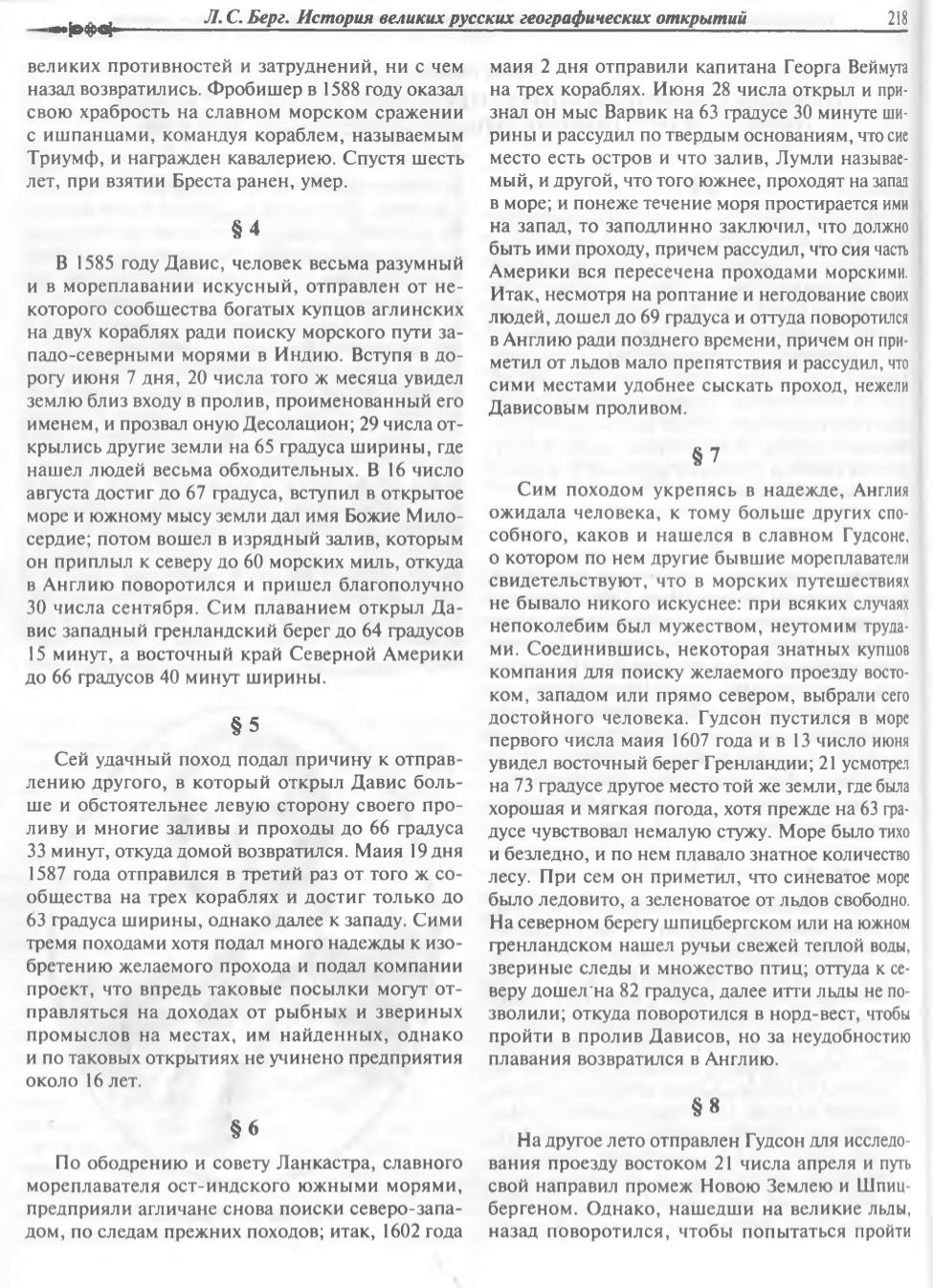 Л. С. Берг. История великих русских географических открытий

218

великих противностей и затруднений, ни с чем назад возвратились. Фробишер в 1588 году оказал свою храбрость на славном морском сражении с ишпанцами, командуя кораблем, называемым Триумф, и награжден кавалериею. Спустя шесть лет, при взятии Бреста ранен, умер.

§ 4

В 1585 году Давис, человек весьма разумный и в мореплавании искусный, отправлен от некоторого сообщества богатых купцов аглинских на двух кораблях ради поиску морского пути западо-северными морями в Индию. Вступя в дорогу июня 7 дня, 20 числа того ж месяца увидел землю близ входу в пролив, проименованный его именем, и прозвал оную Десолацион; 29 числа открылись другие земли на 65 градуса ширины, где нашел людей весьма обходительных. В 16 число августа достиг до 67 градуса, вступил в открытое море и южному мысу земли дал имя Божие Милосердие; потом вошел в изрядный залив, которым он приплыл к северу до 60 морских миль, откуда в Англию поворотился и пришел благополучно 30 числа сентября. Сим плаванием открыл Давис западный гренландский берег до 64 градусов 15 минут, а восточный край Северной Америки до 66 градусов 40 минут ширины.

§ 5

Сей удачный поход подал причину к отправлению другого, в который открыл Давис больше и обстоятельнее левую сторону своего проливу и многие заливы и проходы до 66 градуса 33 минут, откуда домой возвратился. Маия 19 дня 1587 года отправился в третий раз от того ж сообщества на трех кораблях и достиг только до 63 градуса ширины, однако далее к западу. Сими тремя походами хотя подал много надежды к изобретению желаемого прохода и подал компании проект, что впредь таковые посылки могут отправляться на доходах от рыбных и звериных промыслов на местах, им найденных, однако и по таковых открытиях не учинено предприятия около 16 лет.

§ 6

По ободрению и совету Ланкастра, славного мореплавателя ост-индского южными морями, предприяли агличане снова поиски северо-западом, по следам прежних походов; итак, 1602 года маия 2 дня отправили капитана Георга Веймута на трех кораблях. Июня 28 числа открыл и признал он мыс Варвик на 63 градусе 30 минуте ширины и рассудил по твердым основаниям, что сие место есть остров и что залив, Лумли называемый, и другой, что того южнее, проходят на запад в море; и понеже течение моря простирается ими на запад, то заподлинно заключил, что должно быть ими проходу, причем рассудил, что сия часть Америки вся пересечена проходами морскими. Итак, несмотря на роптание и негодование своих людей, дошел до 69 градуса и оттуда поворотился в Англию ради позднего времени, причем он приметил от льдов мало препятствия и рассудил, что сими местами удобнее сыскать проход, нежели Дависовым проливом.

§ 7

Сим походом укрепясь в надежде, Англия ожидала человека, к тому больше других способного, каков и нашелся в славном Гудсоне, о котором по нем другие бывшие мореплаватели свидетельствуют, что в морских путешествиях не бывало никого искуснее: при всяких случаях непоколебим был мужеством, неутомим трудами. Соединившись, некоторая знатных купцов компания для поиску желаемого проезду востоком, западом или прямо севером, выбрали сего достойного человека. Гудсон пустился в море первого числа маия 1607 года и в 13 число июня увидел восточный берег Гренландии; 21 усмотрел на 73 градусе другое место той же земли, где была хорошая и мягкая погода, хотя прежде на 63 градусе чувствовал немалую стужу. Море было тихо и безледно, и по нем плавало знатное количество лесу. При сем он приметил, что синеватое море было ледовито, а зеленоватое от льдов свободно. На северном берегу шпицбергском или на южном гренландском нашел ручьи свежей теплой воды, звериные следы и множество птиц; оттуда к северу дошел на 82 градуса, далее итти льды не позволили; откуда поворотился в норд-вест, чтобы пройти в пролив Дависов, но за неудобностию плавания возвратился в Англию.

§ 8

На другое лето отправлен Гудсон для исследования проезду востоком 21 числа апреля и путь свой направил промеж Новою Землею и Шпицбергеном. Однако, нашедши на великие льды, назад поворотился, чтобы попытаться пройти